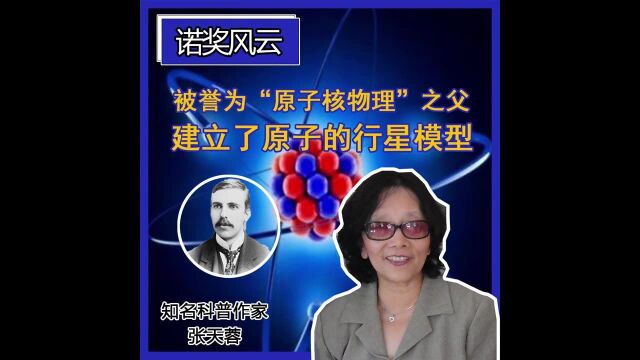 诺奖风云

被誉为“原子核物理”之父
建立了原子的行星模型

知名科普作家
张天蓉